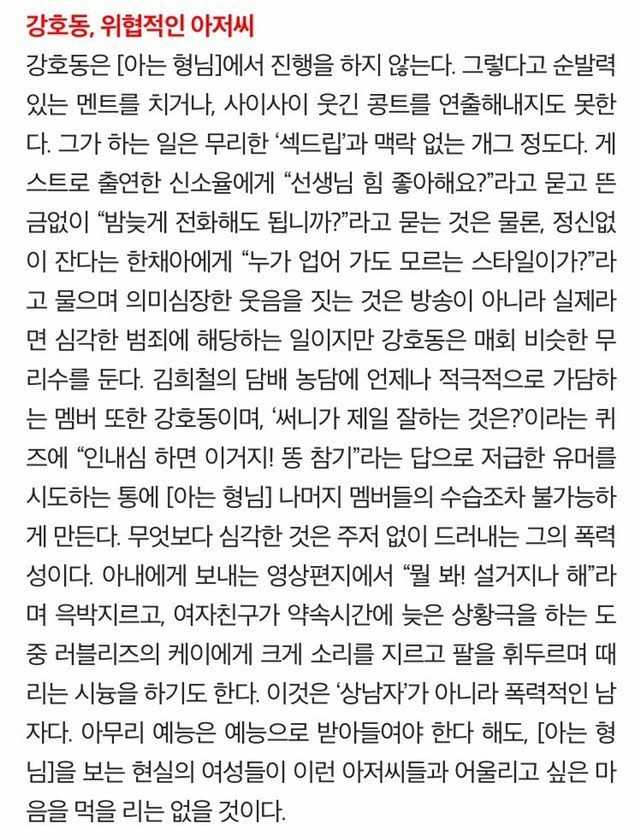 강호동, 위협적인 아저씨

강호동은 [아는 형님]에서 진행을 하지 않는다. 그렇다고 순발력 있는 멘트를 치거나, 사이사이 웃긴 콩트를 연출해내지도 못한다. 그가 하는 일은 무리한 '섹드립'과 맥락 없는 개그 정도다. 게스트로 출연한 신소율에게 "선생님 힘 좋아해요?"라고 묻고 뜬금없이 "밤늦게 전화해도 됩니까?"라고 묻는 것은 물론, 정신없이 잔다는 한채아에게 "누가 업어 가도 모르는 스타일이가?"라고 물으며 의미심장한 웃음을 짓는 것은 방송이 아니라 실제라면 심각한 범죄에 해당하는 일이지만 강호동은 매회 비슷한 무리수를 둔다. 김희철의 담배 농담에 언제나 적극적으로 가담하는 멤버 또한 강호동이며, '써니가 제일 잘하는 것은?'이라는 퀴즈에 "인내심 하면 이거지! 똥 참기"라는 답으로 저급한 유머를 시도하는 통에 [아는 형님] 나머지 멤버들의 수습조차 불가능하게 만든다. 무엇보다 심각한 것은 주저 없이 드러내는 그의 폭력성이다. 아내에게 보내는 영상편지에서 "뭘 봐! 설거지나 해"라며 윽박지르고, 여자친구가 약속시간에 늦은 상황극을 하는 도중 러블리즈의 케이에게 크게 소리를 지르고 팔을 휘두르며 때리는 시늉을 하기도 한다. 이것은 '상남자'가 아니라 폭력적인 남자다. 아무리 예능은 예능으로 받아들여야 한다 해도, [아는 형님]을 보는 현실의 여성들이 이런 아저씨들과 어울리고 싶은 마음을 먹을 리는 없을 것이다.